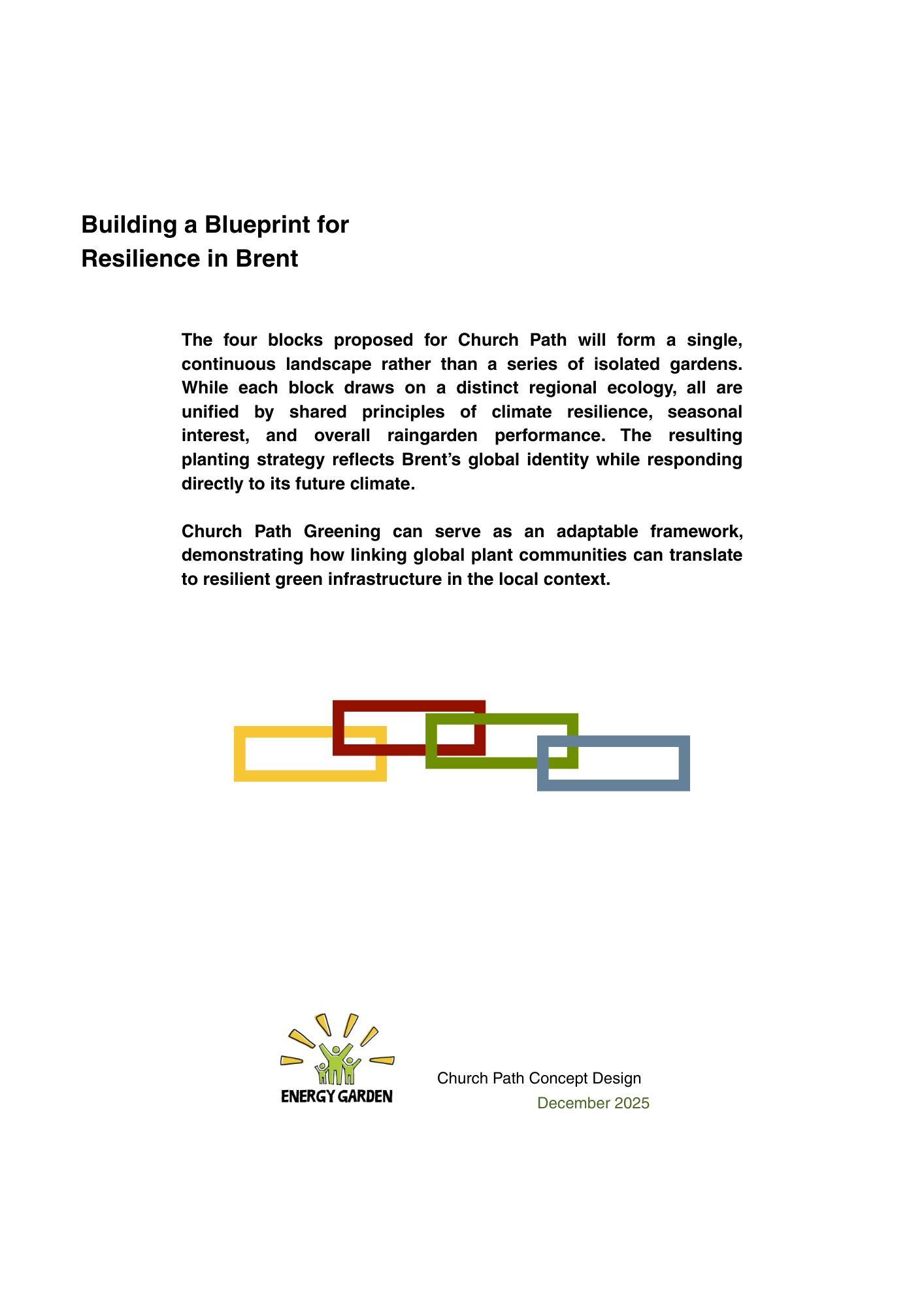 Building a Blueprint for
Resilience in Brent

The four blocks proposed for Church Path will form a single, continuous landscape rather than a series of isolated gardens. While each block draws on a distinct regional ecology, all are unified by shared principles of climate resilience, seasonal interest, and overall raingarden performance. The resulting planting strategy reflects Brent's global identity while responding directly to its future climate.

Church Path Greening can serve as an adaptable framework, demonstrating how linking global plant communities can translate to resilient green infrastructure in the local context.

ENERGY GARDEN

Church Path Concept Design
December 2025